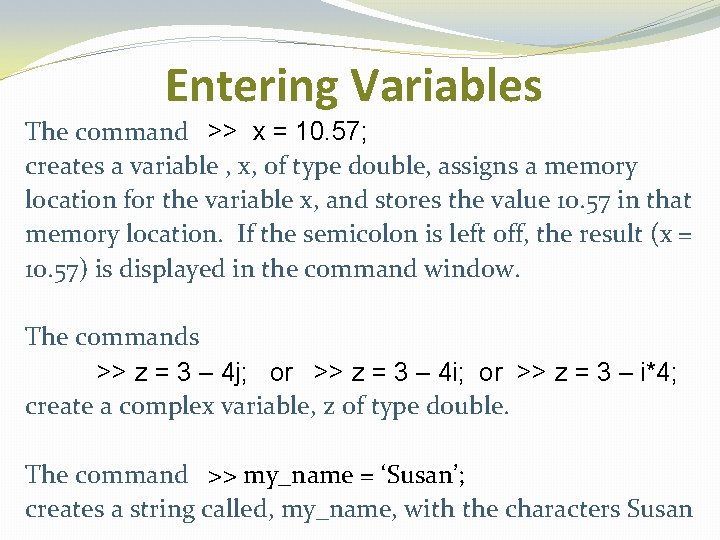 Entering Variables

The command >> x = 10.57;
creates a variable , x, of type double, assigns a memory location for the variable x, and stores the value 10.57 in that memory location. If the semicolon is left off, the result (x = 10.57) is displayed in the command window.

The commands
>> z = 3 – 4j; or >> z = 3 – 4i; or >> z = 3 – i*4;
create a complex variable, z of type double.

The command >> my_name = ‘Susan’;
creates a string called, my_name, with the characters Susan